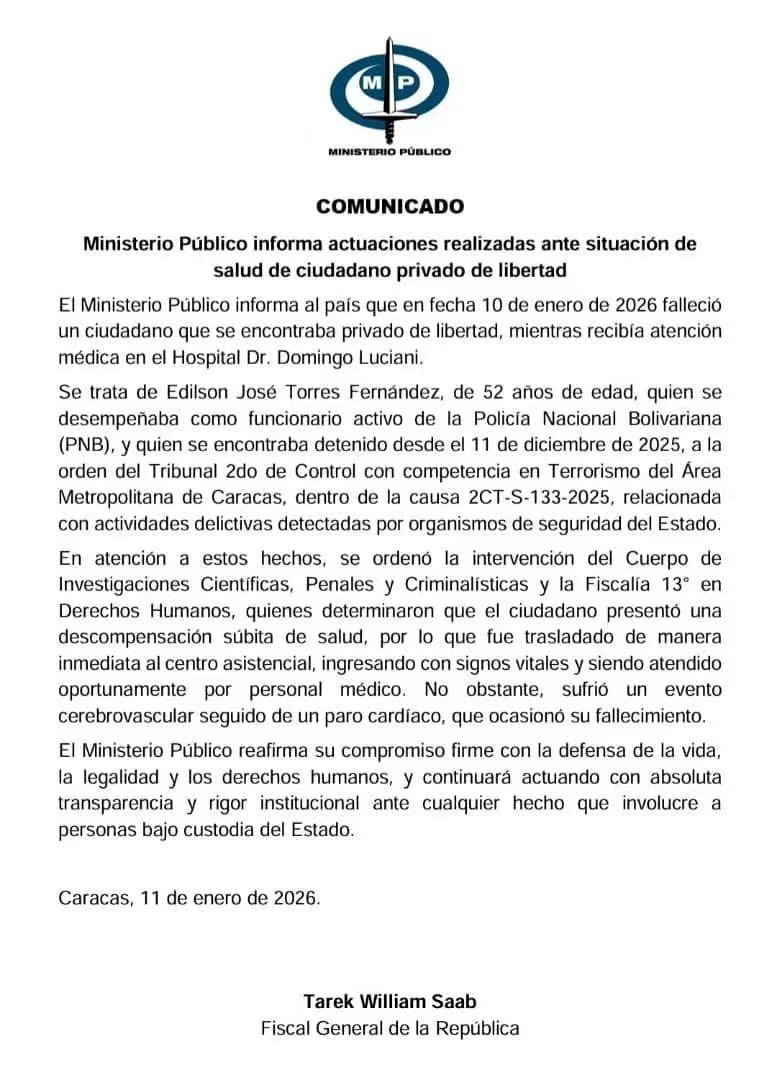 MP

MINISTERIO PÚBLICO

COMUNICADO

Ministerio Público informa actuaciones realizadas ante situación de salud de ciudadano privado de libertad

El Ministerio Público informa al país que en fecha 10 de enero de 2026 falleció un ciudadano que se encontraba privado de libertad, mientras recibía atención médica en el Hospital Dr. Domingo Luciani.

Se trata de Edilson José Torres Fernández, de 52 años de edad, quien se desempeñaba como funcionario activo de la Policía Nacional Bolivariana (PNB), y quien se encontraba detenido desde el 11 de diciembre de 2025, a la orden del Tribunal 2do de Control con competencia en Terrorismo del Área Metropolitana de Caracas, dentro de la causa 2CT-S-133-2025, relacionada con actividades delictivas detectadas por organismos de seguridad del Estado.

En atención a estos hechos, se ordenó la intervención del Cuerpo de Investigaciones Científicas, Penales y Criminalísticas y la Fiscalía 13° en Derechos Humanos, quienes determinaron que el ciudadano presentó una descompensación súbita de salud, por lo que fue trasladado de manera inmediata al centro asistencial, ingresando con signos vitales y siendo atendido oportunamente por personal médico. No obstante, sufrió un evento cerebrovascular seguido de un paro cardíaco, que ocasionó su fallecimiento.

El Ministerio Público reafirma su compromiso firme con la defensa de la vida, la legalidad y los derechos humanos, y continuará actuando con absoluta transparencia y rigor institucional ante cualquier hecho que involucre a personas bajo custodia del Estado.

Caracas, 11 de enero de 2026.

Tarek William Saab
Fiscal General de la República